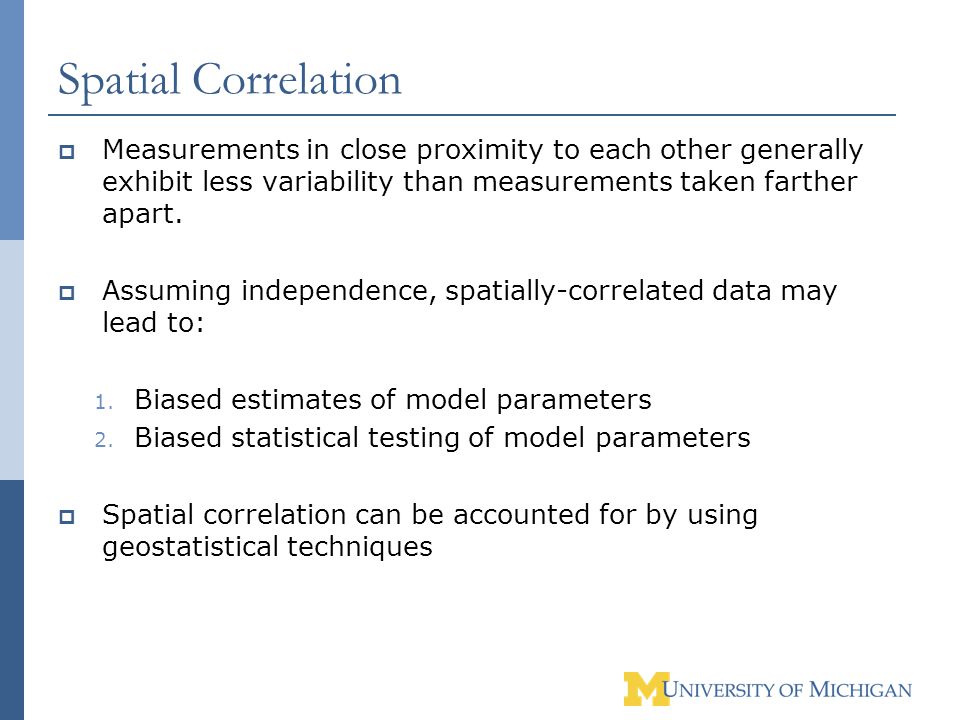 Spatial Correlation

Measurements in close proximity to each other generally exhibit less variability than measurements taken farther apart.

Assuming independence, spatially-correlated data may lead to:

1. Biased estimates of model parameters
2. Biased statistical testing of model parameters

Spatial correlation can be accounted for by using geostatistical techniques

M UNIVERSITY OF MICHIGAN